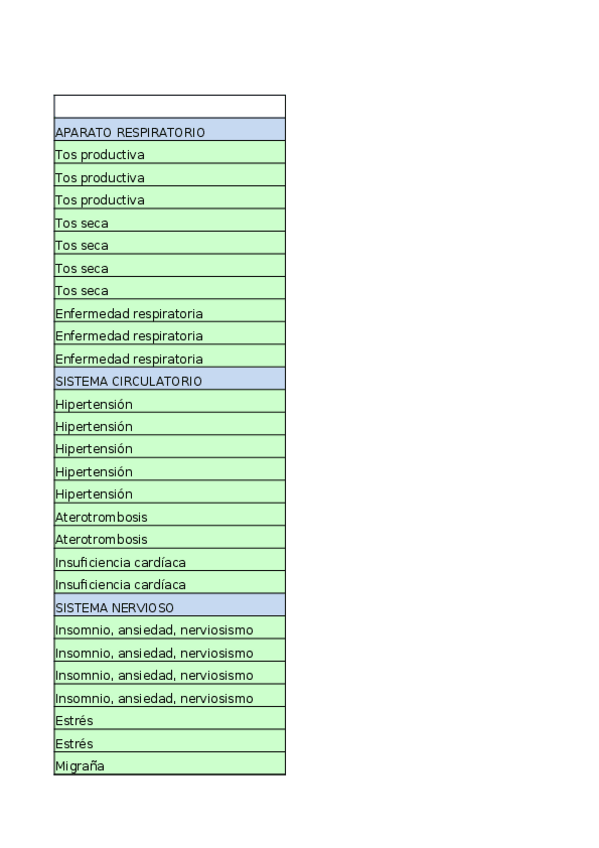 | |
|---|
| APARATO RESPIRATORIO |
| Tos productiva |
| Tos productiva |
| Tos productiva |
| Tos seca |
| Tos seca |
| Tos seca |
| Tos seca |
| Enfermedad respiratoria |
| Enfermedad respiratoria |
| Enfermedad respiratoria |
| SISTEMA CIRCULATORIO |
| Hipertensión |
| Hipertensión |
| Hipertensión |
| Hipertensión |
| Hipertensión |
| Aterotrombosis |
| Aterotrombosis |
| Insuficiencia cardíaca |
| Insuficiencia cardíaca |
| SISTEMA NERVIOSO |
| Insomnio, ansiedad, nerviosismo |
| Insomnio, ansiedad, nerviosismo |
| Insomnio, ansiedad, nerviosismo |
| Insomnio, ansiedad, nerviosismo |
| Estrés |
| Estrés |
| Migraña |